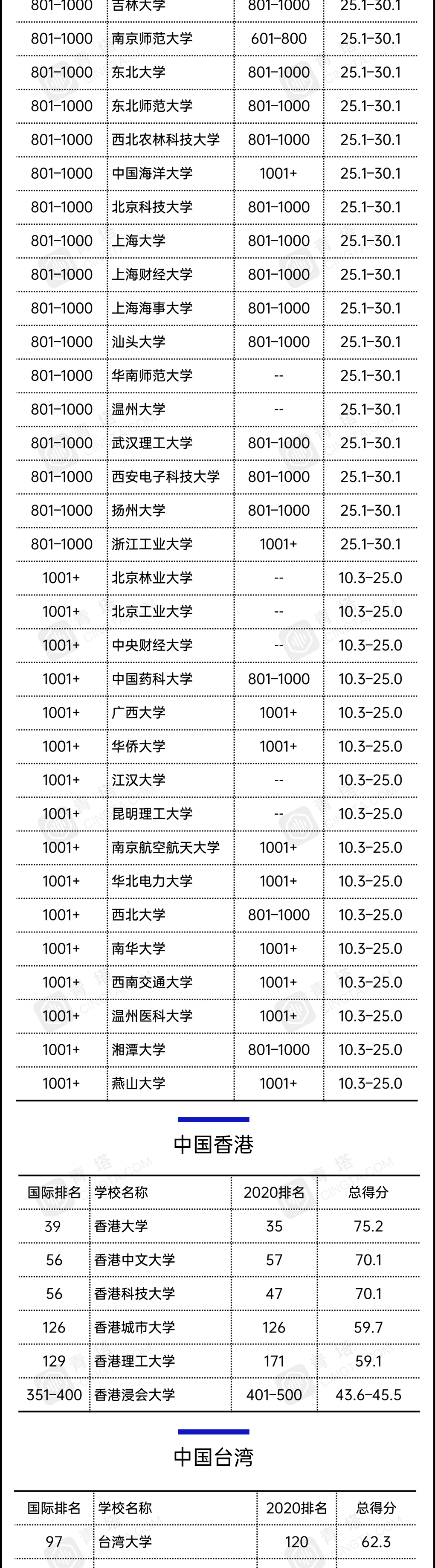 | 801-1000 | 吉林大学 | 801-1000 | 25.1-30.1 |
|---|---|---|---|
| 801-1000 | 南京师范大学 | 601-800 | 25.1-30.1 |
| 801-1000 | 东北大学 | 801-1000 | 25.1-30.1 |
| 801-1000 | 东北师范大学 | 801-1000 | 25.1-30.1 |
| 801-1000 | 西北农林科技大学 | 801-1000 | 25.1-30.1 |
| 801-1000 | 中国海洋大学 | 1001+ | 25.1-30.1 |
| 801-1000 | 北京科技大学 | 801-1000 | 25.1-30.1 |
| 801-1000 | 上海大学 | 801-1000 | 25.1-30.1 |
| 801-1000 | 上海财经大学 | 801-1000 | 25.1-30.1 |
| 801-1000 | 上海海事大学 | 801-1000 | 25.1-30.1 |
| 801-1000 | 汕头大学 | 801-1000 | 25.1-30.1 |
| 801-1000 | 华南师范大学 | -- | 25.1-30.1 |
| 801-1000 | 温州大学 | -- | 25.1-30.1 |
| 801-1000 | 武汉理工大学 | 801-1000 | 25.1-30.1 |
| 801-1000 | 西安电子科技大学 | 801-1000 | 25.1-30.1 |
| 801-1000 | 扬州大学 | 801-1000 | 25.1-30.1 |
| 801-1000 | 浙江工业大学 | 1001+ | 25.1-30.1 |
| 1001+ | 北京林业大学 | -- | 10.3-25.0 |
| 1001+ | 北京工业大学 | -- | 10.3-25.0 |
| 1001+ | 中央财经大学 | -- | 10.3-25.0 |
| 1001+ | 中国药科大学 | 801-1000 | 10.3-25.0 |
| 1001+ | 广西大学 | 1001+ | 10.3-25.0 |
| 1001+ | 华侨大学 | 1001+ | 10.3-25.0 |
| 1001+ | 江汉大学 | -- | 10.3-25.0 |
| 1001+ | 昆明理工大学 | -- | 10.3-25.0 |
| 1001+ | 南京航空航天大学 | 1001+ | 10.3-25.0 |
| 1001+ | 华北电力大学 | 1001+ | 10.3-25.0 |
| 1001+ | 西北大学 | 801-1000 | 10.3-25.0 |
| 1001+ | 南华大学 | 1001+ | 10.3-25.0 |
| 1001+ | 西南交通大学 | 1001+ | 10.3-25.0 |
| 1001+ | 温州医科大学 | 1001+ | 10.3-25.0 |
| 1001+ | 湘潭大学 | 801-1000 | 10.3-25.0 |
| 1001+ | 燕山大学 | 1001+ | 10.3-25.0 |

中国香港

| 国际排名 | 学校名称 | 2020排名 | 总得分 |
|---|---|---|---|
| 39 | 香港大学 | 35 | 75.2 |
| 56 | 香港中文大学 | 57 | 70.1 |
| 56 | 香港科技大学 | 47 | 70.1 |
| 126 | 香港城市大学 | 126 | 59.7 |
| 129 | 香港理工大学 | 171 | 59.1 |
| 351-400 | 香港浸会大学 | 401-500 | 43.6-45.5 |

中国台湾

| 国际排名 | 学校名称 | 2020排名 | 总得分 |
|---|---|---|---|
| 97 | 台湾大学 | 120 | 62.3 |